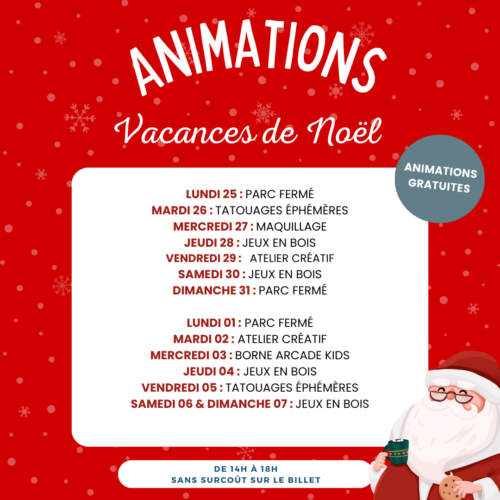 ANIMATIONS

Vacances de Noël

ANIMATIONS GRATUITES

LUNDI 25 : PARC FERMÉ
MARDI 26 : TATOUAGES ÉPHÉMÈRES
MERCREDI 27 : MAQUILLAGE
JEUDI 28 : JEUX EN BOIS
VENDREDI 29 : ATELIER CRÉATIF
SAMEDI 30 : JEUX EN BOIS
DIMANCHE 31 : PARC FERMÉ

LUNDI 01 : PARC FERMÉ
MARDI 02 : ATELIER CRÉATIF
MERCREDI 03 : BORNE ARCADE KIDS
JEUDI 04 : JEUX EN BOIS
VENDREDI 05 : TATOUAGES ÉPHÉMÈRES
SAMEDI 06 & DIMANCHE 07 : JEUX EN BOIS

DE 14H À 18H
SANS SURCOÛT SUR LE BILLET